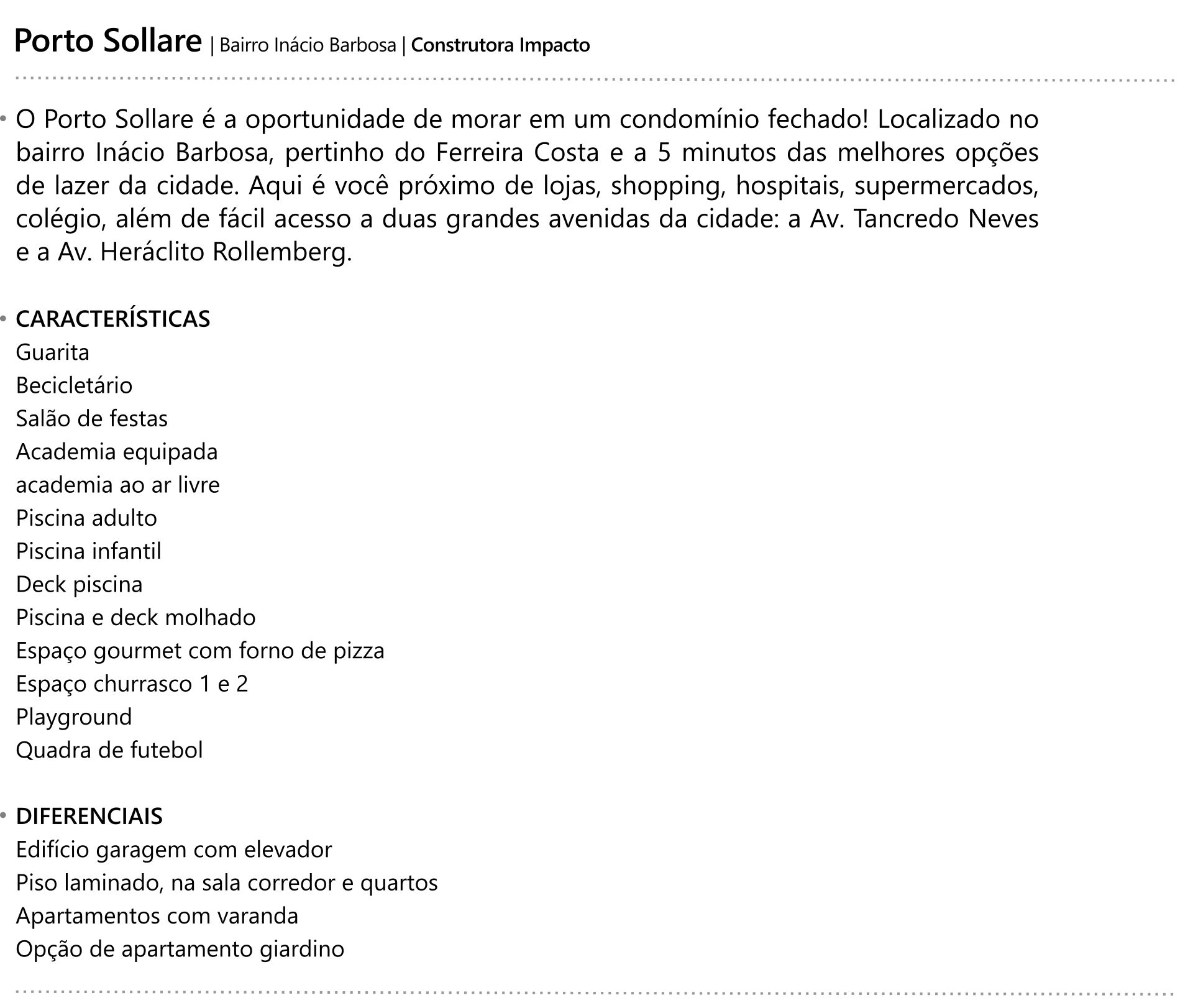 Porto Sollare | Bairro Inácio Barbosa | Construtora Impacto

• O Porto Sollare é a oportunidade de morar em um condomínio fechado! Localizado no bairro Inácio Barbosa, pertinho do Ferreira Costa e a 5 minutos das melhores opções de lazer da cidade. Aqui é você próximo de lojas, shopping, hospitais, supermercados, colégio, além de fácil acesso a duas grandes avenidas da cidade: a Av. Tancredo Neves e a Av. Heráclito Rollemberg.

• CARACTERÍSTICAS
Guarita
Becicletário
Salão de festas
Academia equipada
academia ao ar livre
Piscina adulto
Piscina infantil
Deck piscina
Piscina e deck molhado
Espaço gourmet com forno de pizza
Espaço churrasco 1 e 2
Playground
Quadra de futebol

• DIFERENCIAIS
Edifício garagem com elevador
Piso laminado, na sala corredor e quartos
Apartamentos com varanda
Opção de apartamento giardino